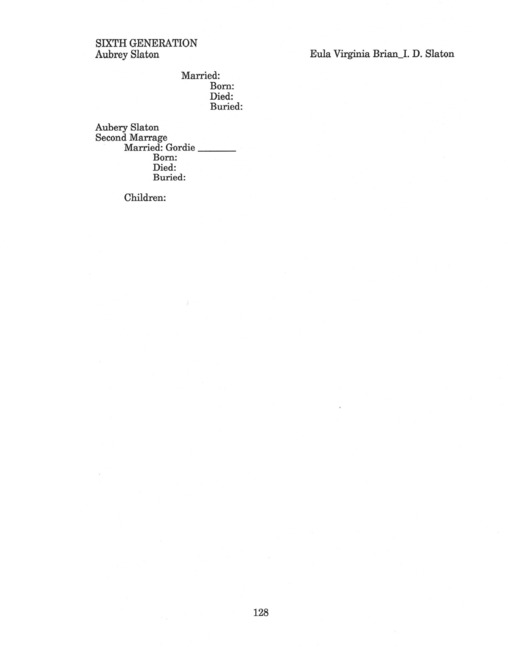 SIXTH GENERATION
Aubrey Slaton

Eula Virginia Brian_I. D. Slaton

Married:
Born:
Died:
Buried:

Aubery Slaton
Second Marrage
Married: Gordie ____
Born:
Died:
Buried:

Children:

128